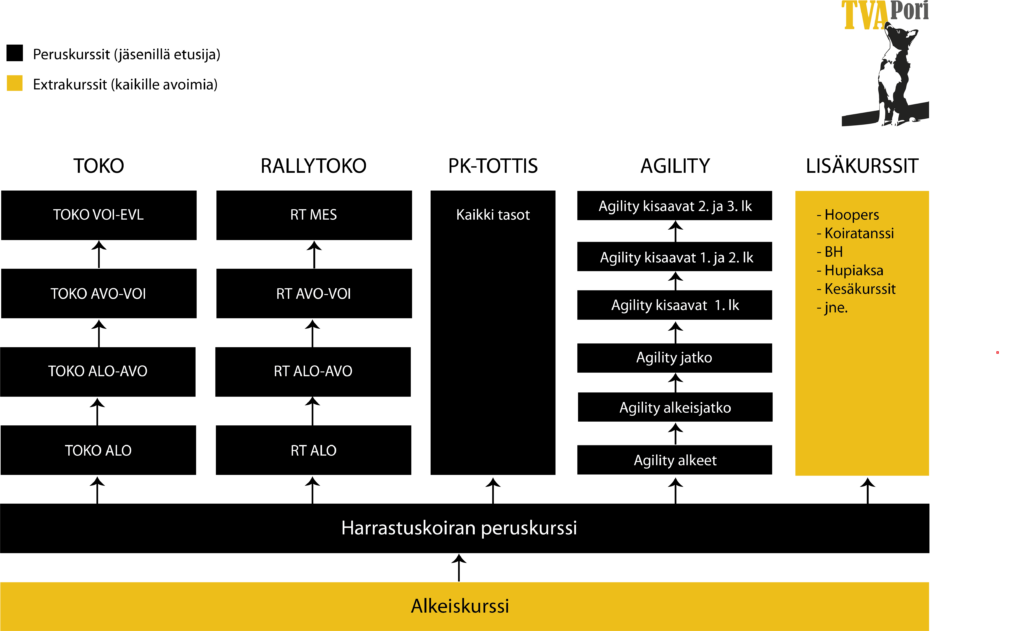 TVA Pori

Peruskurssit (jäsenillä etusija)

Extrakurssit (kaikille avoimia)

TOKO

TOKO VOI-EVL

TOKO AVO-VOI

TOKO ALO-AVO

TOKO ALO

RALLYTOKO

RT MES

RT AVO-VOI

RT ALO-AVO

RT ALO

PK-TOTTIS

Kaikki tasot

AGILITY

Agility kisaavat 2. ja 3. lk

Agility kisaavat 1. ja 2. lk

Agility kisaavat 1. lk

Agility jatko

Agility alkeisjatko

Agility alkeet

LISÄKURSSIT

- Hoopers
- Koiratanssi
- BH
- Hupiaksa
- Kesäkurssit
- jne.

Harrastuskoiran peruskurssi

Alkeiskurssi